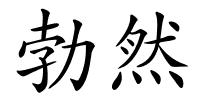 勃然